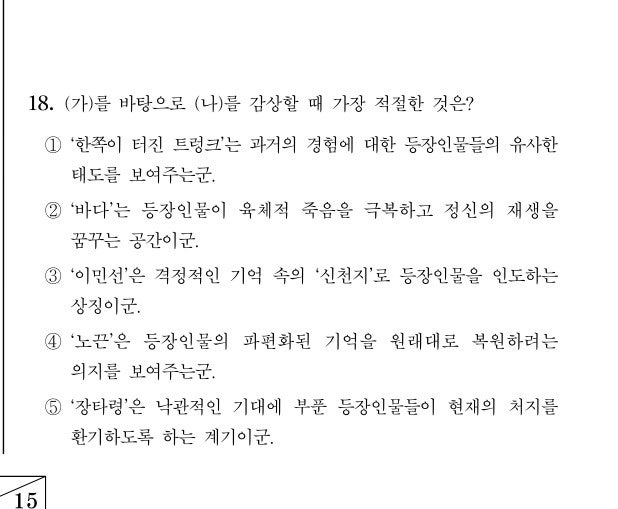 18. (가)를 바탕으로 (나)를 감상할 때 가장 적절한 것은?

① '한쪽이 터진 트렁크'는 과거의 경험에 대한 등장인물들의 유사한 태도를 보여주는군.

② '바다'는 등장인물이 육체적 죽음을 극복하고 정신의 재생을 꿈꾸는 공간이군.

③ '이민선'은 격정적인 기억 속의 '신천지'로 등장인물을 인도하는 상징이군.

④ '노끈'은 등장인물의 파편화된 기억을 원래대로 복원하려는 의지를 보여주는군.

⑤ '장타령'은 낙관적인 기대에 부푼 등장인물들이 현재의 처지를 환기하도록 하는 계기이군.

15